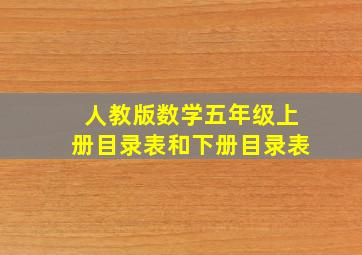 人教版数学五年级上册目录表和下册目录表